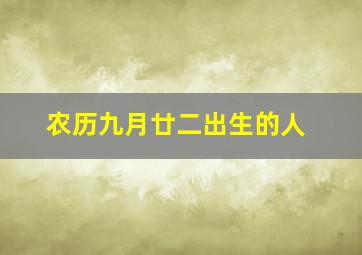 农历九月廿二出生的人